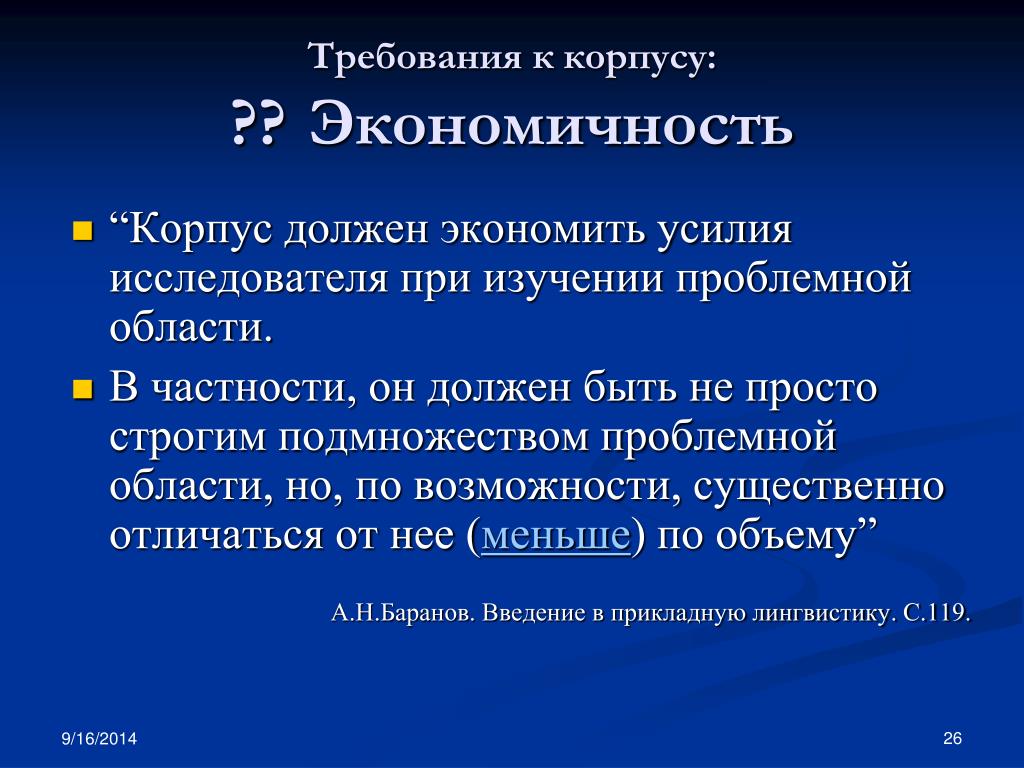 Требования к корпусу:
?? Экономичность

“Корпус должен экономить усилия исследователя при изучении проблемной области.

В частности, он должен быть не просто строгим подмножеством проблемной области, но, по возможности, существенно отличаться от нее (меньше) по объему”

А.Н.Баранов. Введение в прикладную лингвистику. С.119.

9/16/2014

26